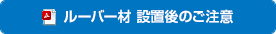 ルーバー材 設置後のご注意